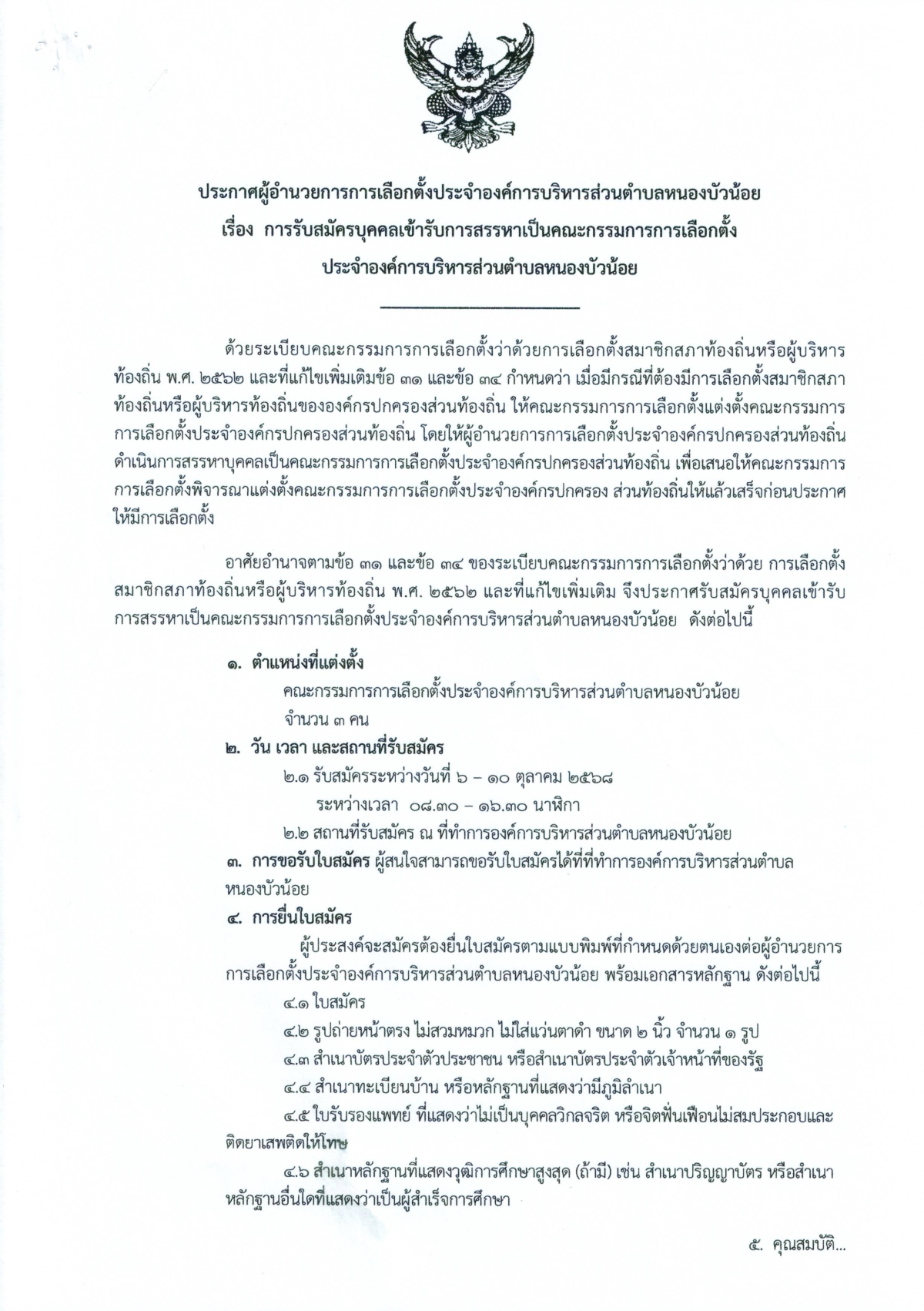 ประกาศผู้อำนวยการการเลือกตั้งประจำองค์การบริหารส่วนตำบลหนองบัวน้อย
เรื่อง การรับสมัครบุคคลเข้ารับการสรรหาเป็นคณะกรรมการการเลือกตั้ง
ประจำองค์การบริหารส่วนตำบลหนองบัวน้อย

ด้วยระเบียบคณะกรรมการการเลือกตั้งว่าด้วยการเลือกตั้งสมาชิกสภาท้องถิ่นหรือผู้บริหารท้องถิ่น พ.ศ. ๒๕๖๒ และที่แก้ไขเพิ่มเติมข้อ ๓๑ และข้อ ๓๔ กำหนดว่า เมื่อมีกรณีที่ต้องมีการเลือกตั้งสมาชิกสภาท้องถิ่นหรือผู้บริหารท้องถิ่นขององค์กรปกครองส่วนท้องถิ่น ให้คณะกรรมการการเลือกตั้งแต่งตั้งคณะกรรมการการเลือกตั้งประจำองค์กรปกครองส่วนท้องถิ่น โดยให้ผู้อำนวยการการเลือกตั้งประจำองค์กรปกครองส่วนท้องถิ่นดำเนินการสรรหาบุคคลเป็นคณะกรรมการการเลือกตั้งประจำองค์กรปกครองส่วนท้องถิ่น เพื่อเสนอให้คณะกรรมการการเลือกตั้งพิจารณาแต่งตั้งคณะกรรมการการเลือกตั้งประจำองค์กรปกครอง ส่วนท้องถิ่นให้แล้วเสร็จก่อนประกาศให้มีการเลือกตั้ง

อาศัยอำนาจตามข้อ ๓๑ และข้อ ๓๔ ของระเบียบคณะกรรมการการเลือกตั้งว่าด้วย การเลือกตั้งสมาชิกสภาท้องถิ่นหรือผู้บริหารท้องถิ่น พ.ศ. ๒๕๖๒ และที่แก้ไขเพิ่มเติม จึงประกาศรับสมัครบุคคลเข้ารับการสรรหาเป็นคณะกรรมการการเลือกตั้งประจำองค์การบริหารส่วนตำบลหนองบัวน้อย ดังต่อไปนี้

๑. ตำแหน่งที่แต่งตั้ง
คณะกรรมการการเลือกตั้งประจำองค์การบริหารส่วนตำบลหนองบัวน้อย
จำนวน ๓ คน
๒. วัน เวลา และสถานที่รับสมัคร
๒.๑ รับสมัครระหว่างวันที่ ๖ – ๑๐ ตุลาคม ๒๕๖๘
ระหว่างเวลา ๐๘.๓๐ – ๑๖.๓๐ นาฬิกา
๒.๒ สถานที่รับสมัคร ณ ที่ทำการองค์การบริหารส่วนตำบลหนองบัวน้อย
๓. การขอรับใบสมัคร ผู้สนใจสามารถขอรับใบสมัครได้ที่ที่ทำการองค์การบริหารส่วนตำบลหนองบัวน้อย
๔. การยื่นใบสมัคร
ผู้ประสงค์จะสมัครต้องยื่นใบสมัครตามแบบพิมพ์ที่กำหนดด้วยตนเองต่อผู้อำนวยการการเลือกตั้งประจำองค์การบริหารส่วนตำบลหนองบัวน้อย พร้อมเอกสารหลักฐาน ดังต่อไปนี้
๔.๑ ใบสมัคร
๔.๒ รูปถ่ายหน้าตรง ไม่สวมหมวก ไม่ใส่แว่นตาดำ ขนาด ๒ นิ้ว จำนวน ๑ รูป
๔.๓ สำเนาบัตรประจำตัวประชาชน หรือสำเนาบัตรประจำตัวเจ้าหน้าที่ของรัฐ
๔.๔ สำเนาทะเบียนบ้าน หรือหลักฐานที่แสดงว่ามีภูมิลำเนา
๔.๕ ใบรับรองแพทย์ ที่แสดงว่าไม่เป็นบุคคลวิกลจริต หรือจิตฟั่นเฟือนไม่สมประกอบและติดยาเสพติดให้โทษ
๔.๖ สำเนาหลักฐานที่แสดงวุฒิการศึกษาสูงสุด (ถ้ามี) เช่น สำเนาปริญญาบัตร หรือสำเนาหลักฐานอื่นใดที่แสดงว่าเป็นผู้สำเร็จการศึกษา

๕. คุณสมบัติ...